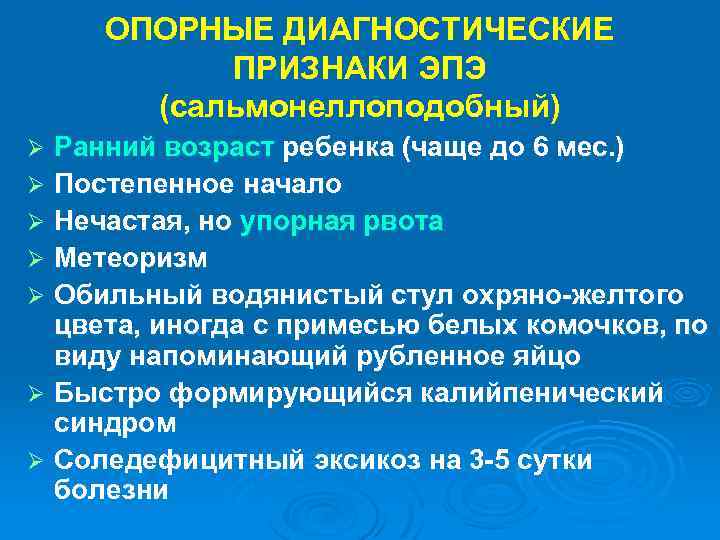 ОПОРНЫЕ ДИАГНОСТИЧЕСКИЕ ПРИЗНАКИ ЭПЭ (сальмонеллоподобный)

➢ Ранний возраст ребенка (чаще до 6 мес.)
➢ Постепенное начало
➢ Нечастая, но упорная рвота
➢ Метеоризм
➢ Обильный водянистый стул охряно-желтого цвета, иногда с примесью белых комочков, по виду напоминающий рубленное яйцо
➢ Быстро формирующийся калийпенический синдром
➢ Соледефицитный эксикоз на 3-5 сутки болезни